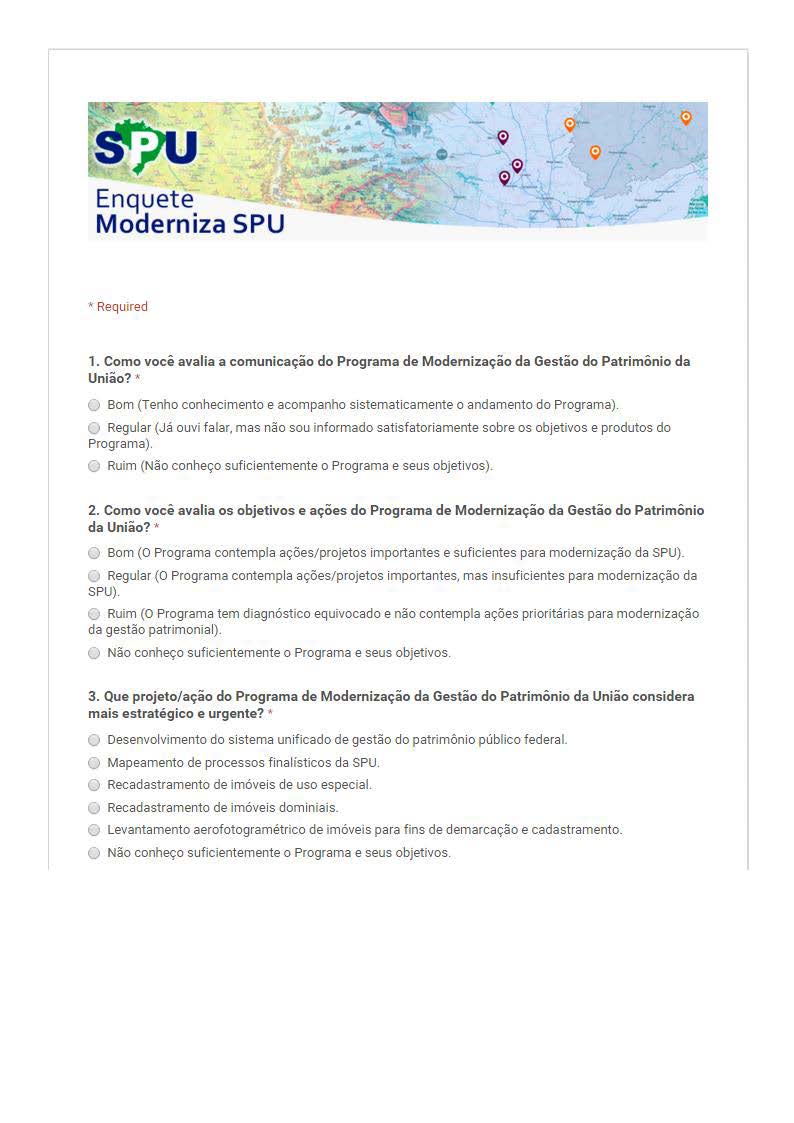 SPU

Enquete
Moderniza SPU

* Required

1. Como você avalia a comunicação do Programa de Modernização da Gestão do Patrimônio da União? *

Bom (Tenho conhecimento e acompanho sistematicamente o andamento do Programa).

Regular (Já ouvi falar, mas não sou informado satisfatoriamente sobre os objetivos e produtos do Programa).

Ruim (Não conheço suficientemente o Programa e seus objetivos).

2. Como você avalia os objetivos e ações do Programa de Modernização da Gestão do Patrimônio da União? *

Bom (O Programa contempla ações/projetos importantes e suficientes para modernização da SPU).

Regular (O Programa contempla ações/projetos importantes, mas insuficientes para modernização da SPU).

Ruim (O Programa tem diagnóstico equivocado e não contempla ações prioritárias para modernização da gestão patrimonial).

Não conheço suficientemente o Programa e seus objetivos.

3. Que projeto/ação do Programa de Modernização da Gestão do Patrimônio da União considera mais estratégico e urgente? *

Desenvolvimento do sistema unificado de gestão do patrimônio público federal.

Mapeamento de processos finalísticos da SPU.

Recadastramento de imóveis de uso especial.

Recadastramento de imóveis dominiais.

Levantamento aerofotogramétrico de imóveis para fins de demarcação e cadastramento.

Não conheço suficientemente o Programa e seus objetivos.